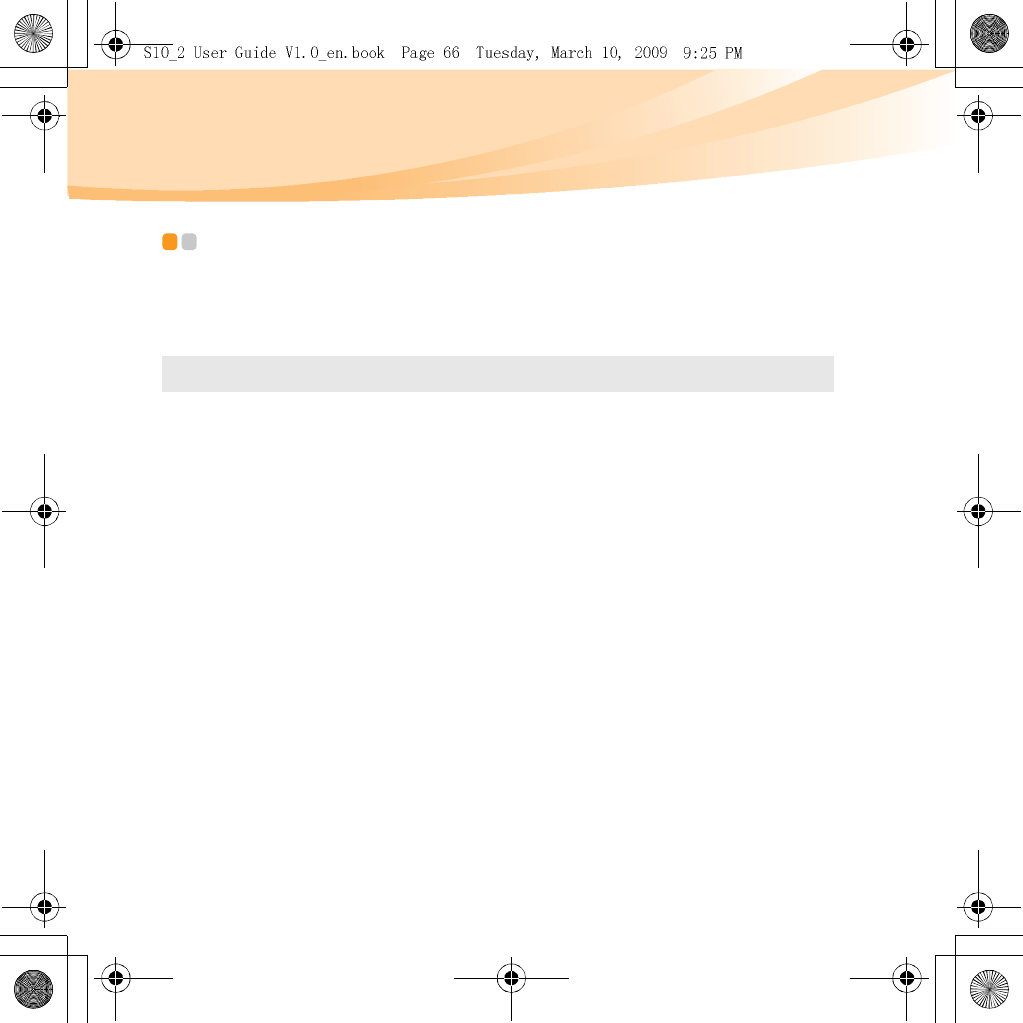 S10_2 User Guide V1.0_en.book Page 66 Tuesday, March 10, 2009 9:25 PM